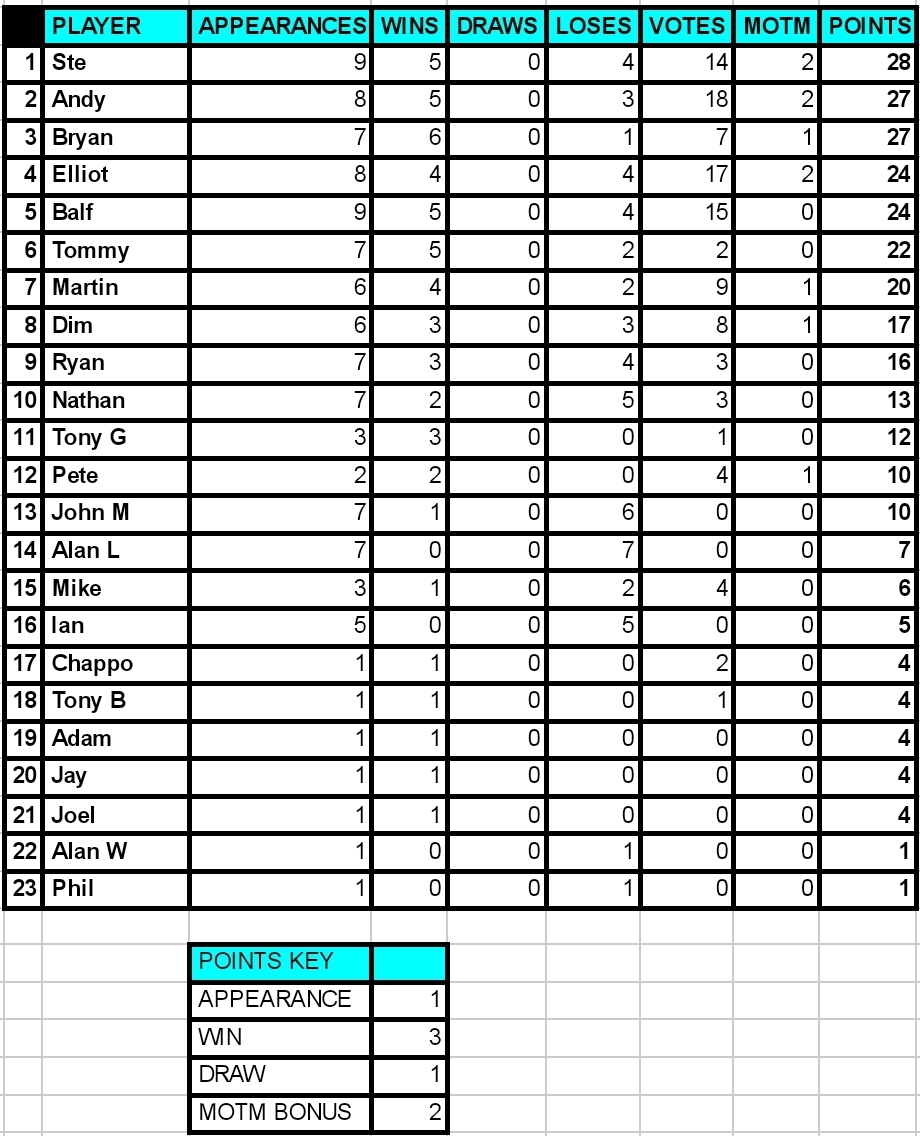 | | PLAYER | APPEARANCES | WINS | DRAWS | LOSES | VOTES | MOTM | POINTS |
|---|---|---|---|---|---|---|---|---|
| 1 | Ste | 9 | 5 | 0 | 4 | 14 | 2 | 28 |
| 2 | Andy | 8 | 5 | 0 | 3 | 18 | 2 | 27 |
| 3 | Bryan | 7 | 6 | 0 | 1 | 7 | 1 | 27 |
| 4 | Elliot | 8 | 4 | 0 | 4 | 17 | 2 | 24 |
| 5 | Balf | 9 | 5 | 0 | 4 | 15 | 0 | 24 |
| 6 | Tommy | 7 | 5 | 0 | 2 | 2 | 0 | 22 |
| 7 | Martin | 6 | 4 | 0 | 2 | 9 | 1 | 20 |
| 8 | Dim | 6 | 3 | 0 | 3 | 8 | 1 | 17 |
| 9 | Ryan | 7 | 3 | 0 | 4 | 3 | 0 | 16 |
| 10 | Nathan | 7 | 2 | 0 | 5 | 3 | 0 | 13 |
| 11 | Tony G | 3 | 3 | 0 | 0 | 1 | 0 | 12 |
| 12 | Pete | 2 | 2 | 0 | 0 | 4 | 1 | 10 |
| 13 | John M | 7 | 1 | 0 | 6 | 0 | 0 | 10 |
| 14 | Alan L | 7 | 0 | 0 | 7 | 0 | 0 | 7 |
| 15 | Mike | 3 | 1 | 0 | 2 | 4 | 0 | 6 |
| 16 | Ian | 5 | 0 | 0 | 5 | 0 | 0 | 5 |
| 17 | Chappo | 1 | 1 | 0 | 0 | 2 | 0 | 4 |
| 18 | Tony B | 1 | 1 | 0 | 0 | 1 | 0 | 4 |
| 19 | Adam | 1 | 1 | 0 | 0 | 0 | 0 | 4 |
| 20 | Jay | 1 | 1 | 0 | 0 | 0 | 0 | 4 |
| 21 | Joel | 1 | 1 | 0 | 0 | 0 | 0 | 4 |
| 22 | Alan W | 1 | 0 | 0 | 1 | 0 | 0 | 1 |
| 23 | Phil | 1 | 0 | 0 | 1 | 0 | 0 | 1 |

| POINTS KEY | |
|---|---|
| APPEARANCE | 1 |
| WIN | 3 |
| DRAW | 1 |
| MOTM BONUS | 2 |